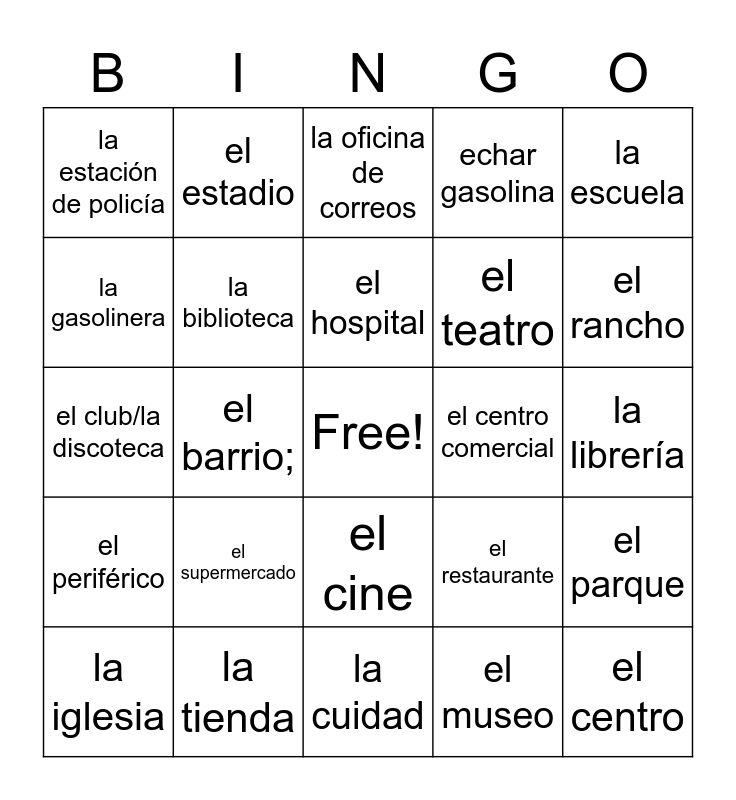 | B | I | N | G | O |
|---|---|---|---|---|
| la estación de policía | el estadio | la oficina de correos | echar gasolina | la escuela |
| la gasolinera | la biblioteca | el hospital | el teatro | el rancho |
| el club/la discoteca | el barrio; | Free! | el centro comercial | la librería |
| el periférico | el supermercado | el cine | el restaurante | el parque |
| la iglesia | la tienda | la cuidad | el museo | el centro |